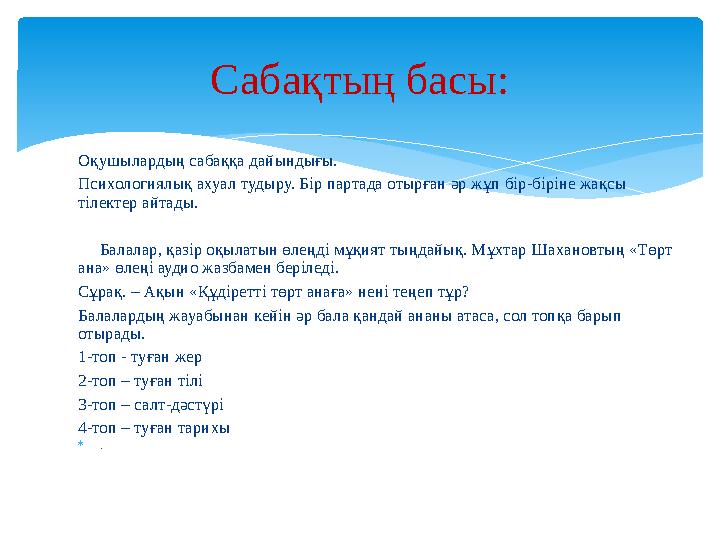 Сабақтың басы:

Оқушылардың сабаққа дайындығы.

Психологиялық ахуал тудыру. Бір партада отырған әр жұп бір-біріне жақсы тілектер айтады.

Балалар, қазір оқылатын өлеңді мұқият тыңдайық. Мұхтар Шахановтың «Төрт ана» өлеңі аудио жазбамен беріледі.

Сұрақ. – Ақын «Құдіретті төрт анаға» нені теңеп тұр?

Балалардың жауабынан кейін әр бала қандай ананы атаса, сол топқа барып отырады.

1-топ - туған жер

2-топ – туған тілі

3-топ – салт-дәстүрі

4-топ – туған тарихы

.